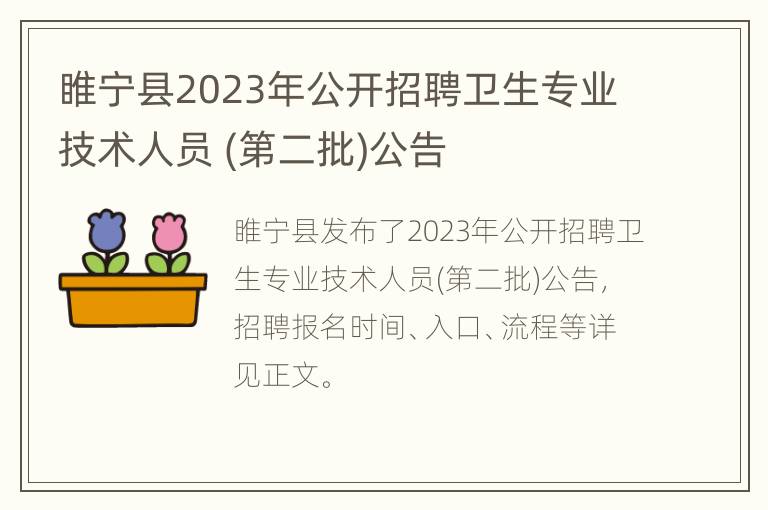 睢宁县2023年公开招聘卫生专业技术人员 (第二批)公告

睢宁县发布了2023年公开招聘卫生专业技术人员(第二批)公告，招聘报名时间、入口、流程等详见正文。